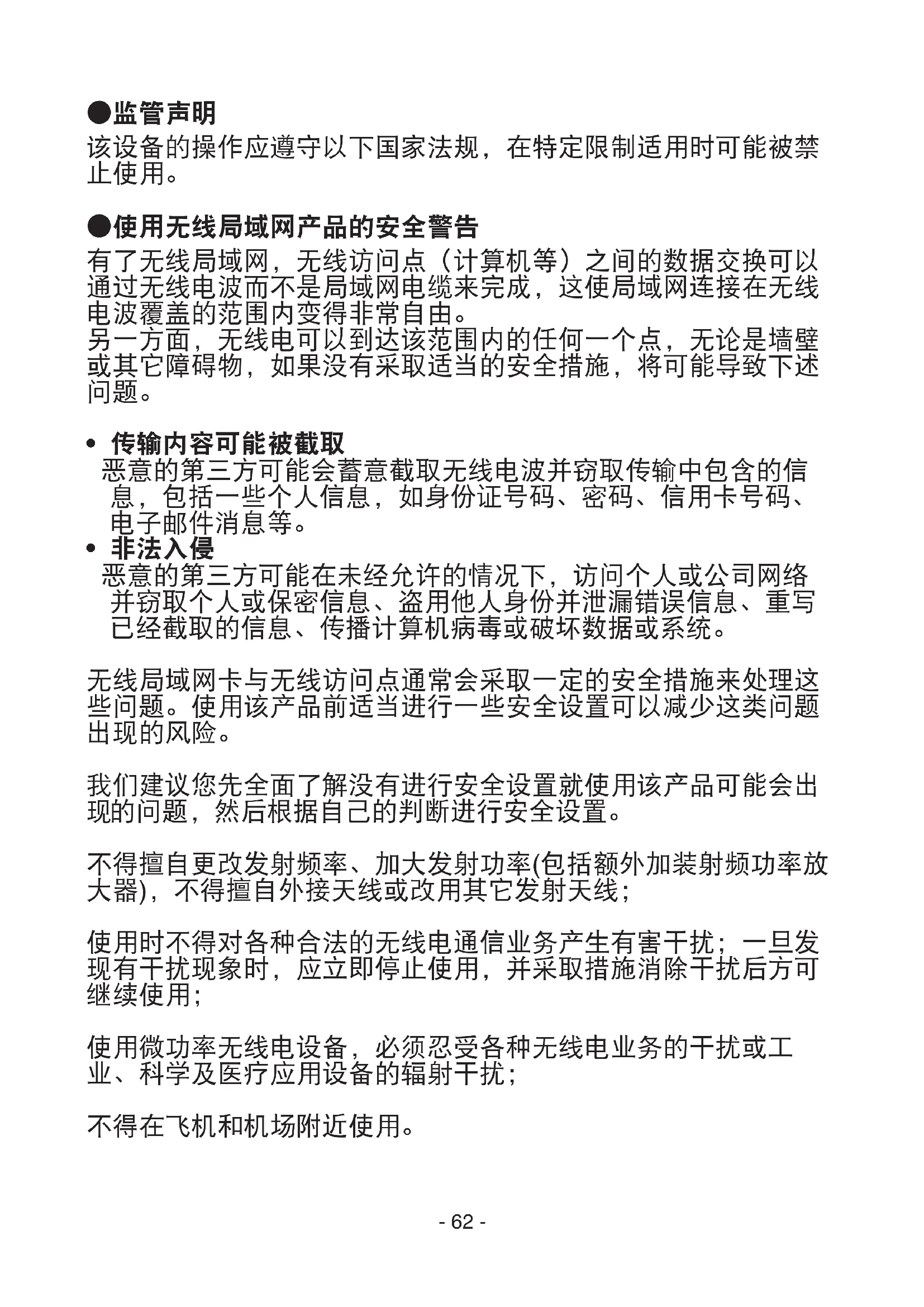 ●监管声明
该设备的操作应遵守以下国家法规，在特定限制适用时可能被禁止使用。

●使用无线局域网产品的安全警告
有了无线局域网，无线访问点（计算机等）之间的数据交换可以通过无线电波而不是局域网电缆来完成，这使局域网连接在无线电波覆盖的范围内变得非常自由。
另一方面，无线电可以到达该范围内的任何一个点，无论是墙壁或其它障碍物，如果没有采取适当的安全措施，将可能导致下述问题。

• 传输内容可能被截取
恶意的第三方可能会蓄意截取无线电波并窃取传输中包含的信息，包括一些个人信息，如身份证号码、密码、信用卡号码、电子邮件消息等。
• 非法入侵
恶意的第三方可能在未经允许的情况下，访问个人或公司网络并窃取个人或保密信息、盗用他人身份并泄漏错误信息、重写已经截取的信息、传播计算机病毒或破坏数据或系统。

无线局域网卡与无线访问点通常会采取一定的安全措施来处理这些问题。使用该产品前适当进行一些安全设置可以减少这类问题出现的风险。

我们建议您先全面了解没有进行安全设置就使用该产品可能会出现的问题，然后根据自己的判断进行安全设置。

不得擅自更改发射频率、加大发射功率(包括额外加装射频功率放大器)，不得擅自外接天线或改用其它发射天线；

使用时不得对各种合法的无线电通信业务产生有害干扰；一旦发现有干扰现象时，应立即停止使用，并采取措施消除干扰后方可继续使用；

使用微功率无线电设备，必须忍受各种无线电业务的干扰或工业、科学及医疗应用设备的辐射干扰；

不得在飞机和机场附近使用。

- 62 -